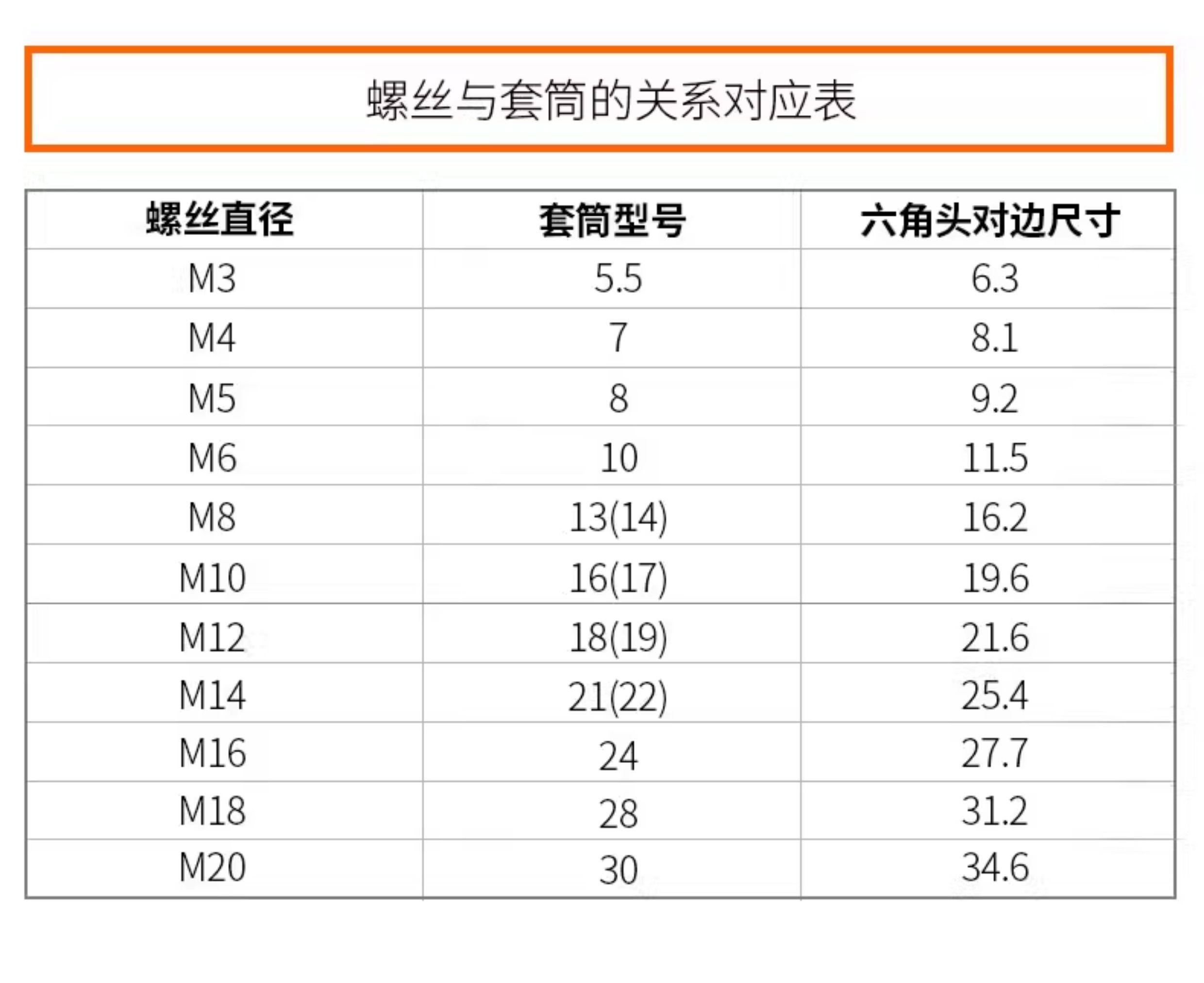 螺丝与套筒的关系对应表

| 螺丝直径 | 套筒型号 | 六角头对边尺寸 |
|---|---|---|
| M3 | 5.5 | 6.3 |
| M4 | 7 | 8.1 |
| M5 | 8 | 9.2 |
| M6 | 10 | 11.5 |
| M8 | 13(14) | 16.2 |
| M10 | 16(17) | 19.6 |
| M12 | 18(19) | 21.6 |
| M14 | 21(22) | 25.4 |
| M16 | 24 | 27.7 |
| M18 | 28 | 31.2 |
| M20 | 30 | 34.6 |